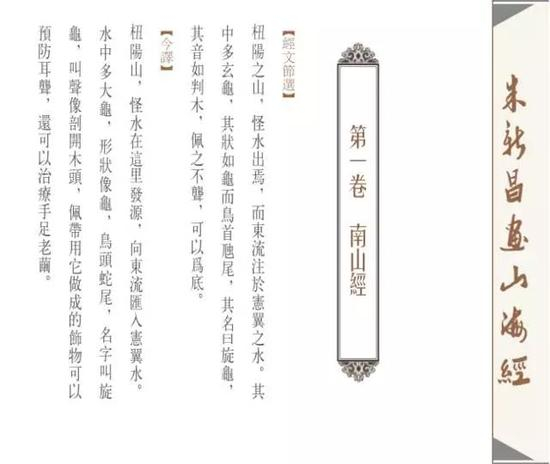 朱新昌畫山海經

第一卷 南山經

【經文節選】

杻陽之山，怪水出焉，而東流注於憲翼之水。其中多玄龜，其狀如龜而鳥首虺尾，其名曰旋龜，其音如判木，佩之不聾，可以爲底。

【今譯】

杻陽山，怪水在這里發源，向東流匯入憲翼水。水中多大龜，形狀像龜，鳥頭蛇尾，名字叫旋龜，叫聲像剖開木頭，佩帶用它做成的飾物可以預防耳聾，還可以治療手足老繭。